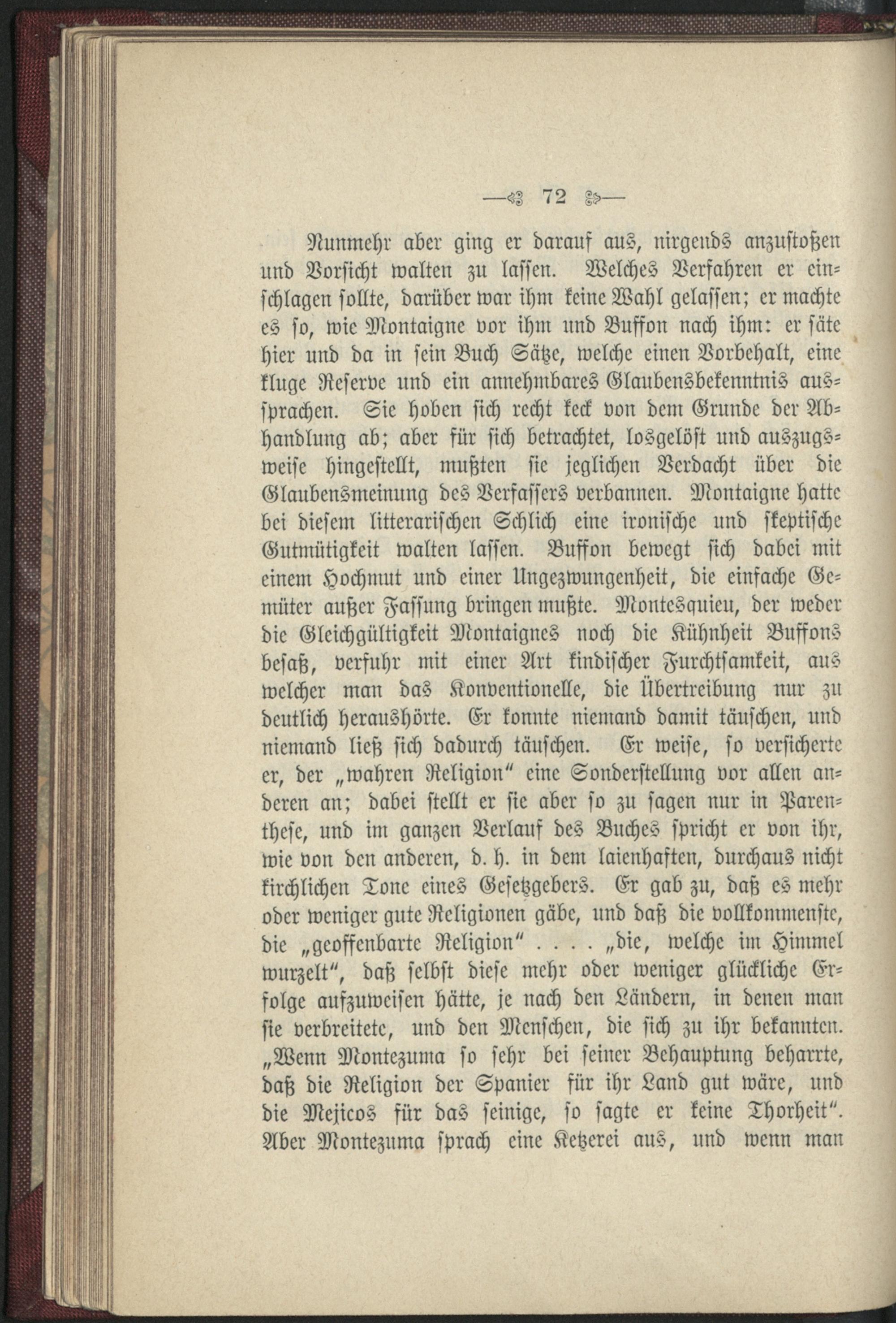 — 72 —

Nunmehr aber ging er darauf aus, nirgends anzustoßen und Vorsicht walten zu lassen. Welches Verfahren er einschlagen sollte, darüber war ihm keine Wahl gelassen; er machte es so, wie Montaigne vor ihm und Buffon nach ihm: er säte hier und da in sein Buch Sätze, welche einen Vorbehalt, eine kluge Reserve und ein annehmbares Glaubensbekenntnis aussprachen. Sie hoben sich recht keck von dem Grunde der Abhandlung ab; aber für sich betrachtet, losgelöst und auszugsweise hingestellt, mußten sie jeglichen Verdacht über die Glaubensmeinung des Verfassers verbannen. Montaigne hatte bei diesem litterarischen Schlich eine ironische und skeptische Gutmütigkeit walten lassen. Buffon bewegt sich dabei mit einem Hochmut und einer Ungezwungenheit, die einfache Gemüter außer Fassung bringen mußte. Montesquieu, der weder die Gleichgültigkeit Montaignes noch die Kühnheit Buffons besaß, verfuhr mit einer Art kindischer Furchtsamkeit, aus welcher man das Konventionelle, die Übertreibung nur zu deutlich heraushörte. Er konnte niemand damit täuschen, und niemand ließ sich dadurch täuschen. Er weise, so versicherte er, der „wahren Religion“ eine Sonderstellung vor allen anderen an; dabei stellt er sie aber so zu sagen nur in Parenthese, und im ganzen Verlauf des Buches spricht er von ihr, wie von den anderen, d. h. in dem laienhaften, durchaus nicht kirchlichen Tone eines Gesetzgebers. Er gab zu, daß es mehr oder weniger gute Religionen gäbe, und daß die vollkommenste, die „geoffenbarte Religion“ . . . . „die, welche im Himmel wurzelt“, daß selbst diese mehr oder weniger glückliche Erfolge aufzuweisen hätte, je nach den Ländern, in denen man sie verbreitete, und den Menschen, die sich zu ihr bekannten. „Wenn Montezuma so sehr bei seiner Behauptung beharrte, daß die Religion der Spanier für ihr Land gut wäre, und die Mejicos für das seinige, so sagte er keine Thorheit“. Aber Montezuma sprach eine Ketzerei aus, und wenn man